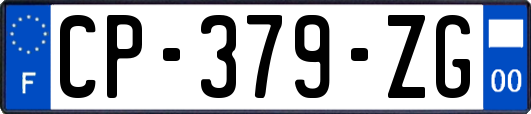 F
CP-379-ZG
00